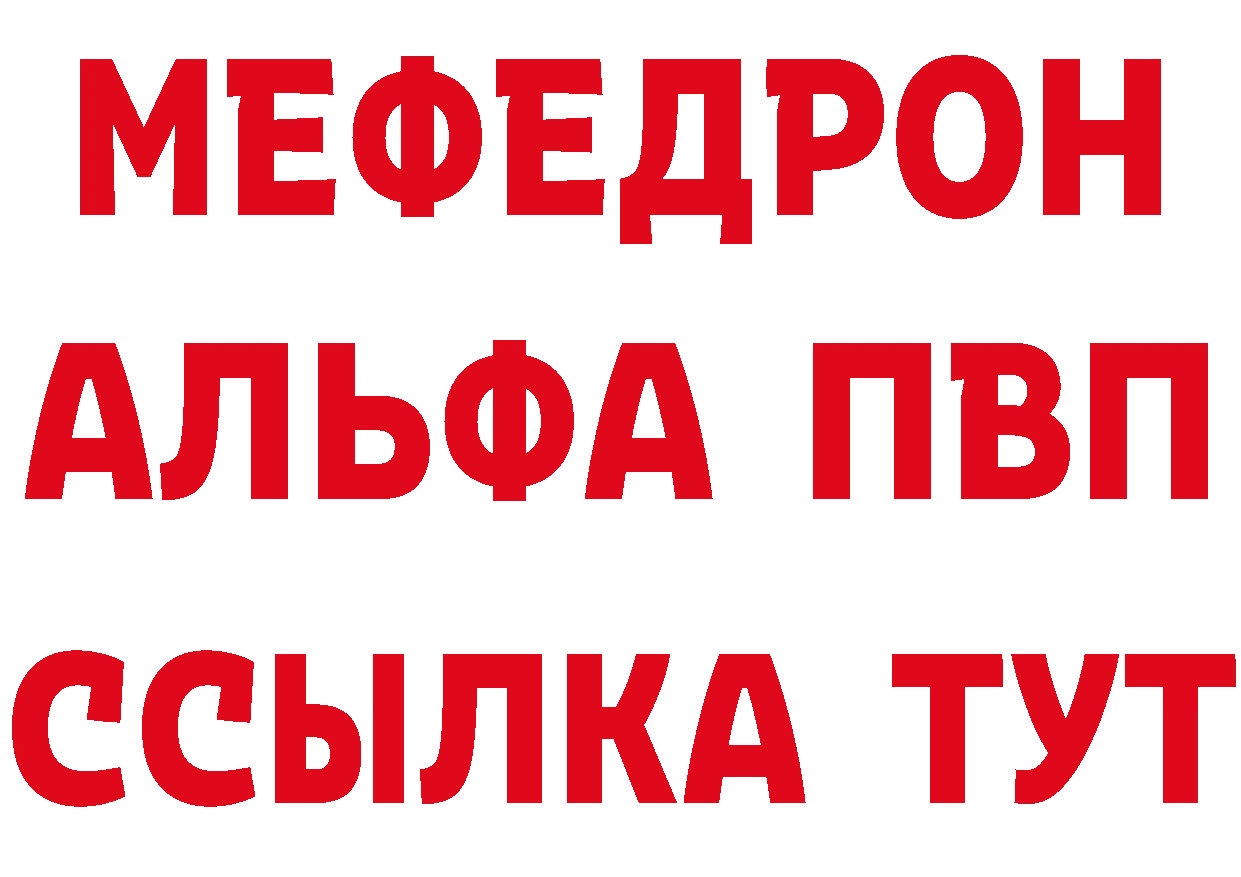 МЕФЕДРОН
АЛЬФА ПВП
ССЫЛКА ТУТ